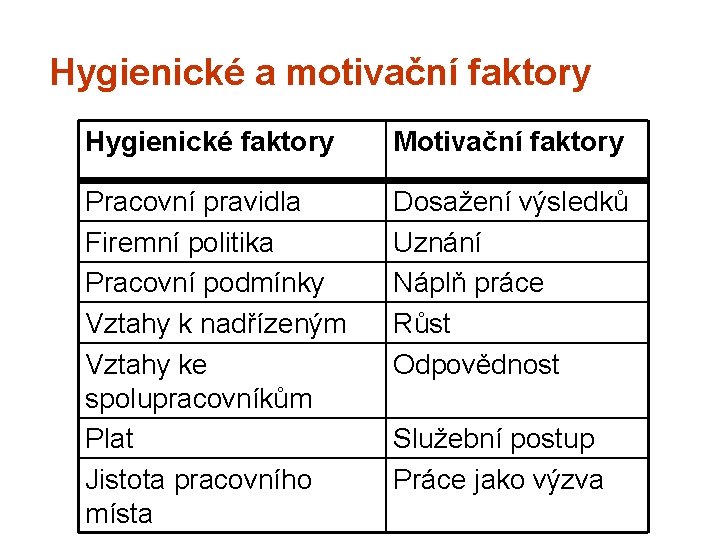 Hygienické a motivační faktory

| Hygienické faktory | Motivační faktory |
|---|---|
| Pracovní pravidla | Dosažení výsledků |
| Firemní politika | Uznání |
| Pracovní podmínky | Náplň práce |
| Vztahy k nadřízeným | Růst |
| Vztahy ke spolupracovníkům | Odpovědnost |
| Plat | Služební postup |
| Jistota pracovního místa | Práce jako výzva |